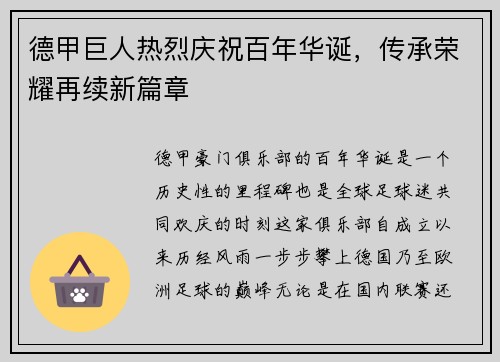 德甲巨人热烈庆祝百年华诞，传承荣耀再续新篇章

德甲豪门俱乐部的百年华诞是一个历史性的里程碑也是全球足球迷共同欢庆的时刻这家俱乐部自成立以来历经风雨一步步攀上德国乃至欧洲足球的巅峰无论是在国内联赛还